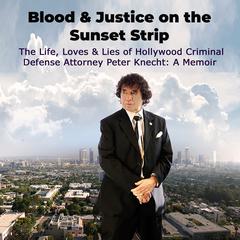 Blood & Justice on the Sunset Strip

The Life, Loves & Lies of Hollywood Criminal Defense Attorney Peter Knecht: A Memoir